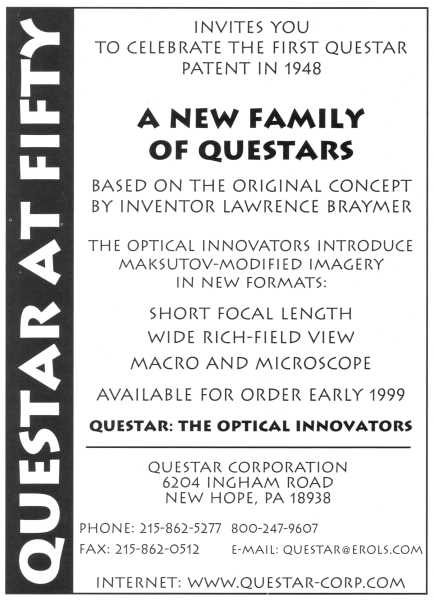 QUESTAR AT FIFTY

INVITES YOU
TO CELEBRATE THE FIRST QUESTAR
PATENT IN 1948

A NEW FAMILY
OF QUESTARS

BASED ON THE ORIGINAL CONCEPT
BY INVENTOR LAWRENCE BRAYMER

THE OPTICAL INNOVATORS INTRODUCE
MAKSUTOV-MODIFIED IMAGERY
IN NEW FORMATS:

SHORT FOCAL LENGTH
WIDE RICH-FIELD VIEW
MACRO AND MICROSCOPE

AVAILABLE FOR ORDER EARLY 1999

QUESTAR: THE OPTICAL INNOVATORS

QUESTAR CORPORATION
6204 INGHAM ROAD
NEW HOPE, PA 18938

PHONE: 215-862-5277 800-247-9607
FAX: 215-862-0512 E-MAIL: QUESTAR@EROLS.COM

INTERNET: WWW.QUESTAR-CORP.COM